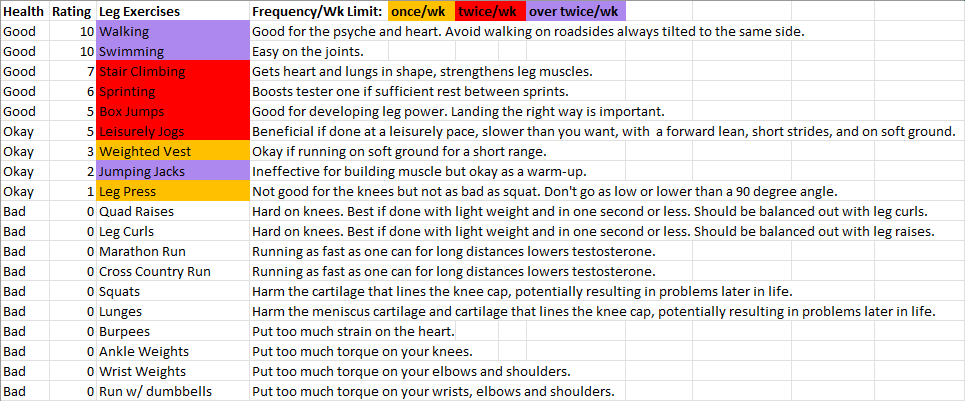 | Health | Rating | Leg Exercises | Frequency/Wk Limit: once/wk twice/wk over twice/wk |
|---|---|---|---|
| Good | 10 | Walking | Good for the psyche and heart. Avoid walking on roadsides always tilted to the same side. |
| Good | 10 | Swimming | Easy on the joints. |
| Good | 7 | Stair Climbing | Gets heart and lungs in shape, strengthens leg muscles. |
| Good | 6 | Sprinting | Boosts tester one if sufficient rest between sprints. |
| Good | 5 | Box Jumps | Good for developing leg power. Landing the right way is important. |
| Okay | 5 | Leisurely Jogs | Beneficial if done at a leisurely pace, slower than you want, with a forward lean, short strides, and on soft ground. |
| Okay | 3 | Weighted Vest | Okay if running on soft ground for a short range. |
| Okay | 2 | Jumping Jacks | Ineffective for building muscle but okay as a warm-up. |
| Okay | 1 | Leg Press | Not good for the knees but not as bad as squat. Don't go as low or lower than a 90 degree angle. |
| Bad | 0 | Quad Raises | Hard on knees. Best if done with light weight and in one second or less. Should be balanced out with leg curls. |
| Bad | 0 | Leg Curls | Hard on knees. Best if done with light weight and in one second or less. Should be balanced out with leg raises. |
| Bad | 0 | Marathon Run | Running as fast as one can for long distances lowers testosterone. |
| Bad | 0 | Cross Country Run | Running as fast as one can for long distances lowers testosterone. |
| Bad | 0 | Squats | Harm the cartilage that lines the knee cap, potentially resulting in problems later in life. |
| Bad | 0 | Lunges | Harm the meniscus cartilage and cartilage that lines the knee cap, potentially resulting in problems later in life. |
| Bad | 0 | Burpees | Put too much strain on the heart. |
| Bad | 0 | Ankle Weights | Put too much torque on your knees. |
| Bad | 0 | Wrist Weights | Put too much torque on your elbows and shoulders. |
| Bad | 0 | Run w/ dumbbells | Put too much torque on your wrists, elbows and shoulders. |